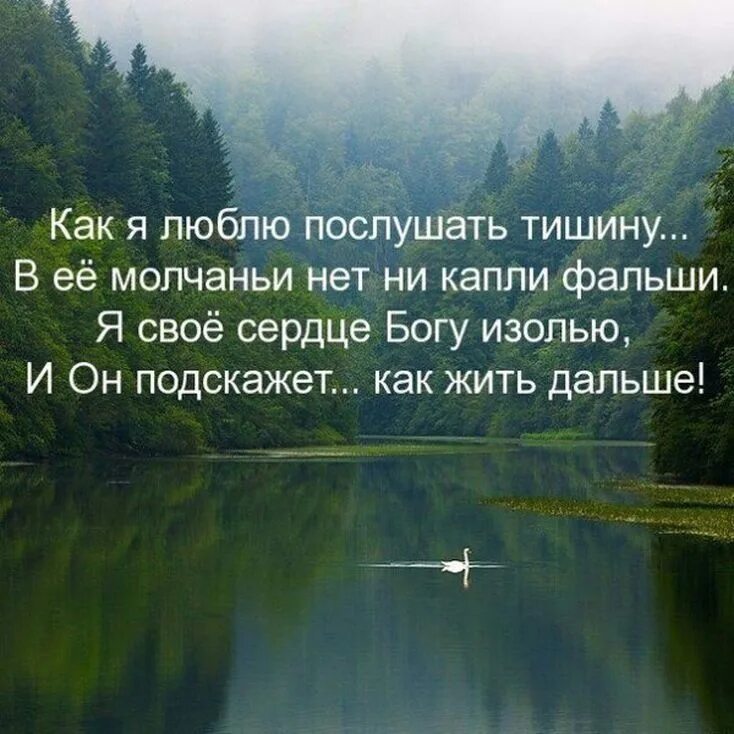 Как я люблю послушать тишину...
В её молчаньи нет ни капли фальши.
Я своё сердце Богу изолью,
И Он подскажет... как жить дальше!